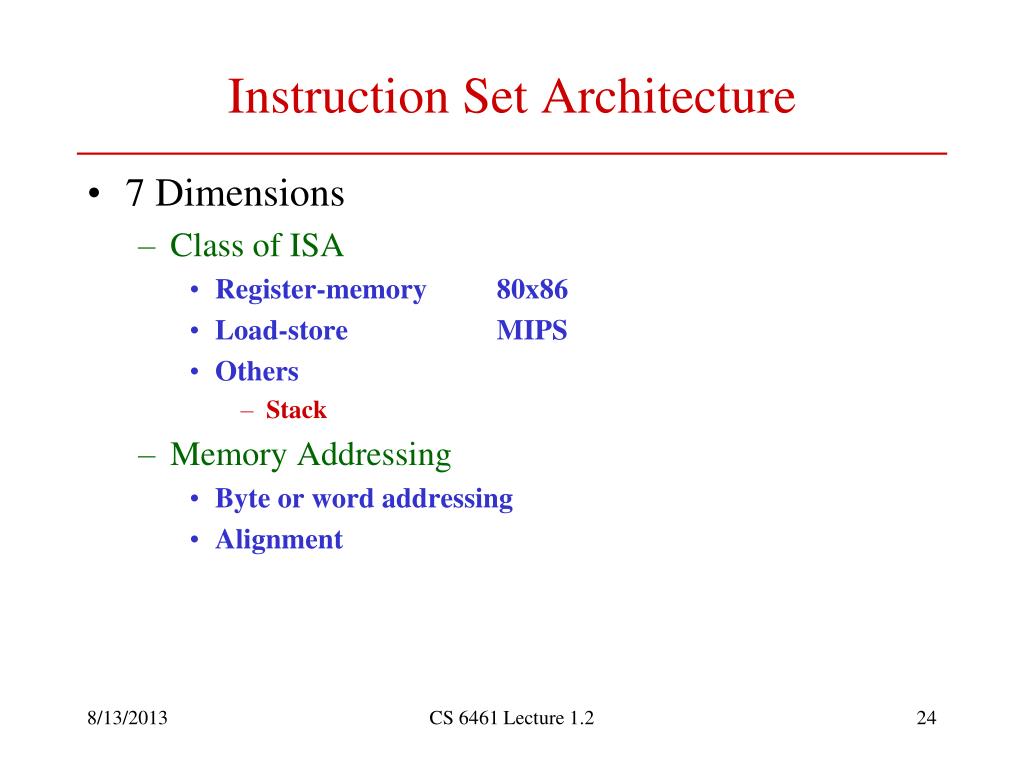 Instruction Set Architecture

• 7 Dimensions
– Class of ISA
• Register-memory 80x86
• Load-store MIPS
• Others
– Stack
– Memory Addressing
• Byte or word addressing
• Alignment

8/13/2013
CS 6461 Lecture 1.2
24